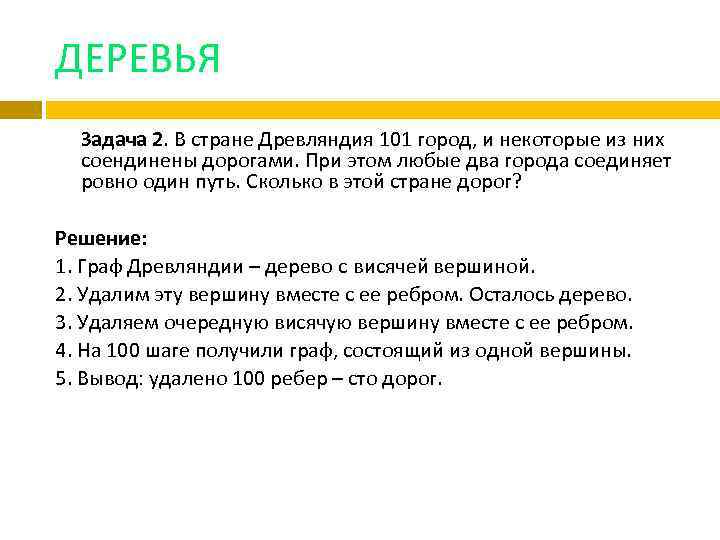 ДЕРЕВЬЯ

Задача 2. В стране Древляндия 101 город, и некоторые из них соендинены дорогами. При этом любые два города соединяет ровно один путь. Сколько в этой стране дорог?

Решение:
1. Граф Древляндии – дерево с висячей вершиной.
2. Удалим эту вершину вместе с ее ребром. Осталось дерево.
3. Удаляем очередную висячую вершину вместе с ее ребром.
4. На 100 шаге получили граф, состоящий из одной вершины.
5. Вывод: удалено 100 ребер – сто дорог.